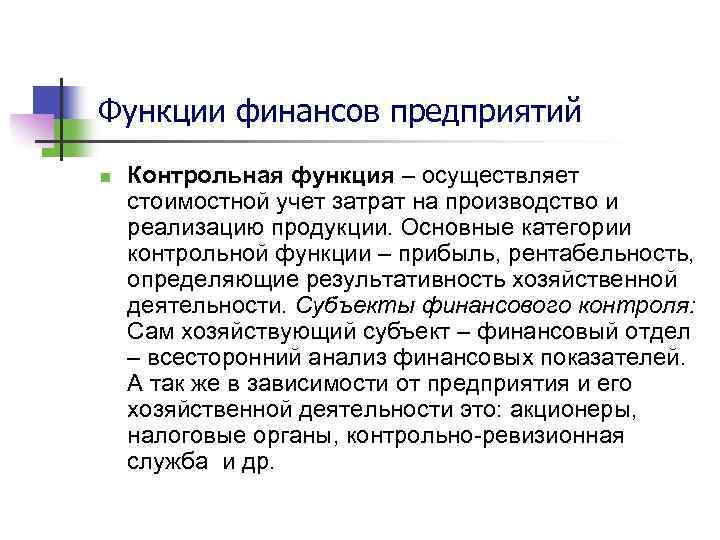 Функции финансов предприятий

• Контрольная функция – осуществляет стоимостной учет затрат на производство и реализацию продукции. Основные категории контрольной функции – прибыль, рентабельность, определяющие результативность хозяйственной деятельности. Субъекты финансового контроля: Сам хозяйствующий субъект – финансовый отдел – всесторонний анализ финансовых показателей. А так же в зависимости от предприятия и его хозяйственной деятельности это: акционеры, налоговые органы, контрольно-ревизионная служба и др.